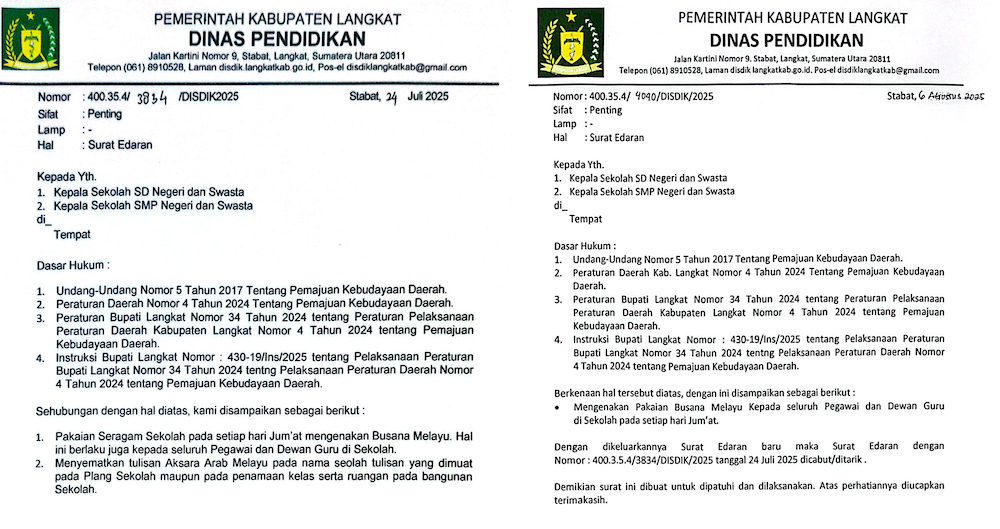 PEMERINTAH KABUPATEN LANGKAT
DINAS PENDIDIKAN
Jalan Kartini Nomor 9, Stabat, Langkat, Sumatera Utara 20811
Telepon (061) 8910528, Laman disdik.langkatkab.go.id, Pos-el disdiklangkatkab@gmail.com

Nomor : 400.35.4/ 3834 /DISDIK2025
Stabat, 24 Juli 2025
Sifat : Penting
Lamp : -
Hal : Surat Edaran

Kepada Yth.
1. Kepala Sekolah SD Negeri dan Swasta
2. Kepala Sekolah SMP Negeri dan Swasta
di_
Tempat

Dasar Hukum :

1. Undang-Undang Nomor 5 Tahun 2017 Tentang Pemajuan Kebudayaan Daerah.
2. Peraturan Daerah Nomor 4 Tahun 2024 Tentang Pemajuan Kebudayaan Daerah.
3. Peraturan Bupati Langkat Nomor 34 Tahun 2024 tentang Peraturan Pelaksanaan Peraturan Daerah Kabupaten Langkat Nomor 4 Tahun 2024 tentang Pemajuan Kebudayaan Daerah.
4. Instruksi Bupati Langkat Nomor : 430-19/Ins/2025 tentang Pelaksanaan Peraturan Bupati Langkat Nomor 34 Tahun 2024 tentng Pelaksanaan Peraturan Daerah Nomor 4 Tahun 2024 tentang Pemajuan Kebudayaan Daerah.

Sehubungan dengan hal diatas, kami disampaikan sebagai berikut :

1. Pakaian Seragam Sekolah pada setiap hari Jum'at mengenakan Busana Melayu. Hal ini berlaku juga kepada seluruh Pegawai dan Dewan Guru di Sekolah.
2. Menyematkan tulisan Aksara Arab Melayu pada nama seolah tulisan yang dimuat pada Plang Sekolah maupun pada penamaan kelas serta ruangan pada bangunan Sekolah.

PEMERINTAH KABUPATEN LANGKAT
DINAS PENDIDIKAN
Jalan Kartini Nomor 9. Stabat, Langkat, Sumatera Utara 20811
Telepon (061) 8910528, Laman disdik langkatkab.go.id. Pos-el disdiklangkatkab@gmail.com

Nomor : 400.35.4/ 4090/DISDIK/2025
Stabat, 6 Agustus 2025
Sifat : Penting
Lamp : -
Hal : Surat Edaran

Kepada Yth.
1. Kepala Sekolah SD Negeri dan Swasta
2. Kepala Sekolah SMP Negeri dan Swasta
di_
Tempat

Dasar Hukum :
1. Undang-Undang Nomor 5 Tahun 2017 Tentang Pemajuan Kebudayaan Daerah.
2. Peraturan Daerah Kab. Langkat Nomor 4 Tahun 2024 Tentang Pemajuan Kebudayaan Daerah.
3. Peraturan Bupati Langkat Nomor 34 Tahun 2024 tentang Peraturan Pelaksanaan Peraturan Daerah Kabupaten Langkat Nomor 4 Tahun 2024 tentang Pemajuan Kebudayaan Daerah.
4. Instruksi Bupati Langkat Nomor : 430-19/Ins/2025 tentang Pelaksanaan Peraturan Bupati Langkat Nomor 34 Tahun 2024 tentng Pelaksanaan Peraturan Daerah Nomor 4 Tahun 2024 tentang Pemajuan Kebudayaan Daerah.

Berkenaan hal tersebut diatas, dengan ini disampaikan sebagai berikut :
• Mengenakan Pakaian Busana Melayu Kepada seluruh Pegawai dan Dewan Guru di Sekolah pada setiap hari Jum'at.

Dengan dikeluarkannya Surat Edaran baru maka Surat Edaran dengan Nomor : 400.3.5.4/3834/DISDIK/2025 tanggal 24 Juli 2025 dicabut/ditarik .

Demikian surat ini dibuat untuk dipatuhi dan dilaksanakan. Atas perhatiannya diucapkan terimakasih.